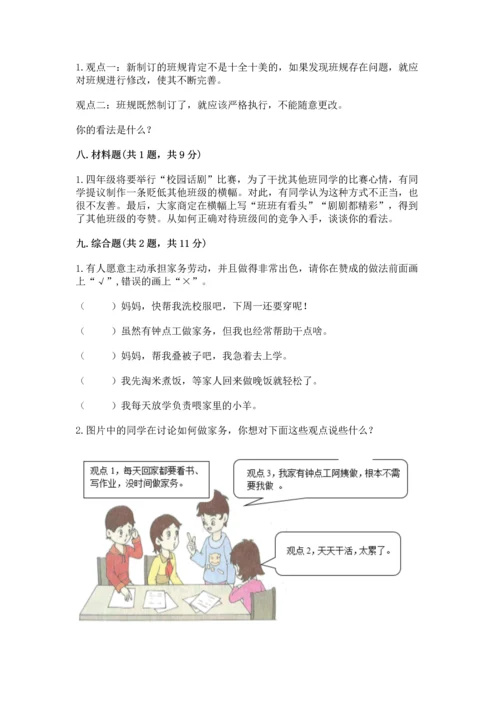 1. 观点一：新制订的班规肯定不是十全十美的，如果发现班规存在问题，就应对班规进行修改，使其不断完善。

观点二：班规既然制订了，就应该严格执行，不能随意更改。

你的看法是什么？

八. 材料题(共 1 题，共 9 分)

1. 四年级将要举行“校园话剧”比赛，为了干扰其他班同学的比赛心情，有同学提议制作一条贬低其他班级的横幅。对此，有同学认为这种方式不正当，也很不友善。最后，大家商定在横幅上写“班班有看头”“剧剧都精彩”，得到了其他班级的夸赞。从如何正确对待班级间的竞争入手，谈谈你的看法。

九. 综合题(共 2 题，共 11 分)

1. 有人愿意主动承担家务劳动，并且做得非常出色，请你在赞成的做法前面画上“√”，错误的画上“×”。

（　　）妈妈，快帮我洗校服吧，下周一还要穿呢！

（　　）虽然有钟点工做家务，但我也经常帮助干点啥。

（　　）妈妈，帮我叠被子吧，我急着去上学。

（　　）我先淘米煮饭，等家人回来做晚饭就轻松了。

（　　）我每天放学负责喂家里的小羊。

2. 图片中的同学在讨论如何做家务，你想对下面这些观点说些什么？

观点 1，每天回家都要看书、写作业，没时间做家务。

观点 3，我家有钟点工阿姨做，根本不需要我做 。

观点 2，天天干活，太累了。